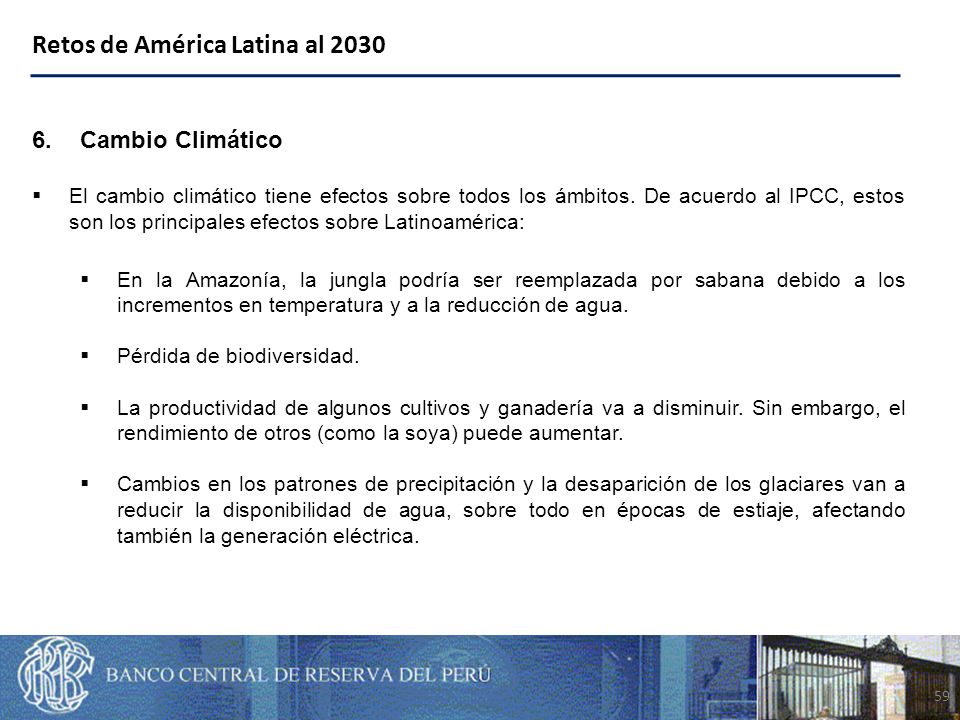 Retos de América Latina al 2030

6. Cambio Climático

▪ El cambio climático tiene efectos sobre todos los ámbitos. De acuerdo al IPCC, estos son los principales efectos sobre Latinoamérica:

▪ En la Amazonía, la jungla podría ser reemplazada por sabana debido a los incrementos en temperatura y a la reducción de agua.

▪ Pérdida de biodiversidad.

▪ La productividad de algunos cultivos y ganadería va a disminuir. Sin embargo, el rendimiento de otros (como la soya) puede aumentar.

▪ Cambios en los patrones de precipitación y la desaparición de los glaciares van a reducir la disponibilidad de agua, sobre todo en épocas de estiaje, afectando también la generación eléctrica.

BANCO CENTRAL DE RESERVA DEL PERÚ

59